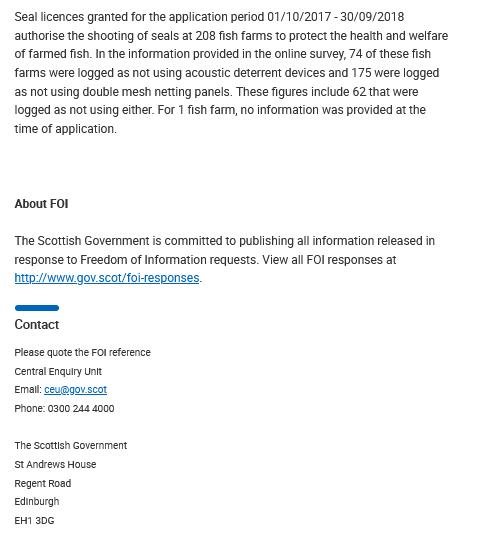 Seal licences granted for the application period 01/10/2017 - 30/09/2018 authorise the shooting of seals at 208 fish farms to protect the health and welfare of farmed fish. In the information provided in the online survey, 74 of these fish farms were logged as not using acoustic deterrent devices and 175 were logged as not using double mesh netting panels. These figures include 62 that were logged as not using either. For 1 fish farm, no information was provided at the time of application.

About FOI

The Scottish Government is committed to publishing all information released in response to Freedom of Information requests. View all FOI responses at http://www.gov.scot/foi-responses.

Contact

Please quote the FOI reference
Central Enquiry Unit
Email: ceu@gov.scot
Phone: 0300 244 4000

The Scottish Government
St Andrews House
Regent Road
Edinburgh
EH1 3DG